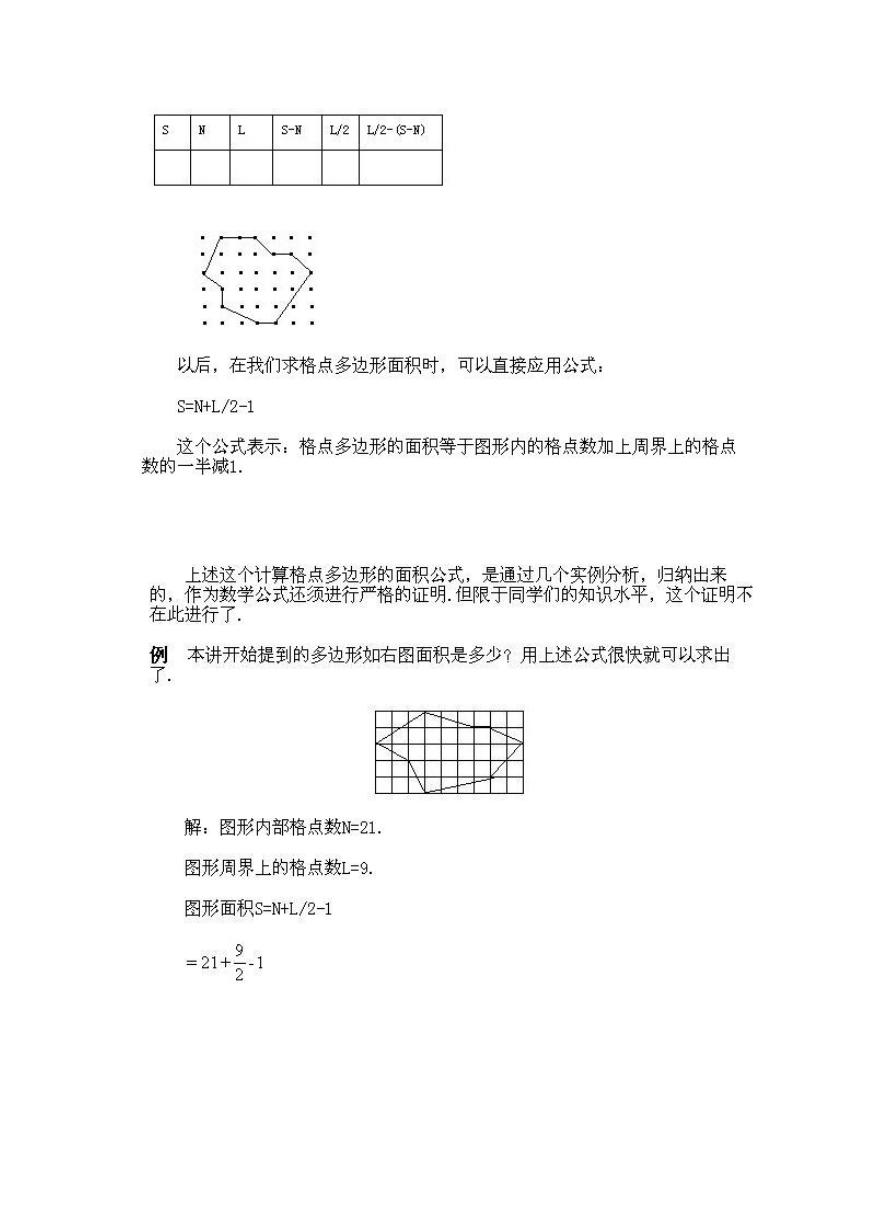 | S | N | L | S-N | L/2 | L/2-(S-N) |
|---|---|---|---|---|---|
|  |  |  |  |  |  |

以后，在我们求格点多边形面积时，可以直接应用公式：

S=N+L/2-1

这个公式表示：格点多边形的面积等于图形内的格点数加上周界上的格点数的一半减1.

上述这个计算格点多边形的面积公式，是通过几个实例分析，归纳出来的，作为数学公式还须进行严格的证明.但限于同学们的知识水平，这个证明不在此进行了.

例 本讲开始提到的多边形如右图面积是多少？用上述公式很快就可以求出了.

解：图形内部格点数N=21.

图形周界上的格点数L=9.

图形面积S=N+L/2-1

$=21+\frac{9}{2}-1$